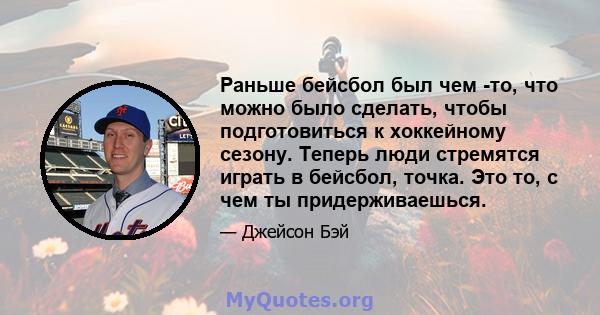 Раньше бейсбол был чем -то, что можно было сделать, чтобы подготовиться к хоккейному сезону. Теперь люди стремятся играть в бейсбол, точка. Это то, с чем ты придерживаешься.

— Джейсон Бэй

MyQuotes.org